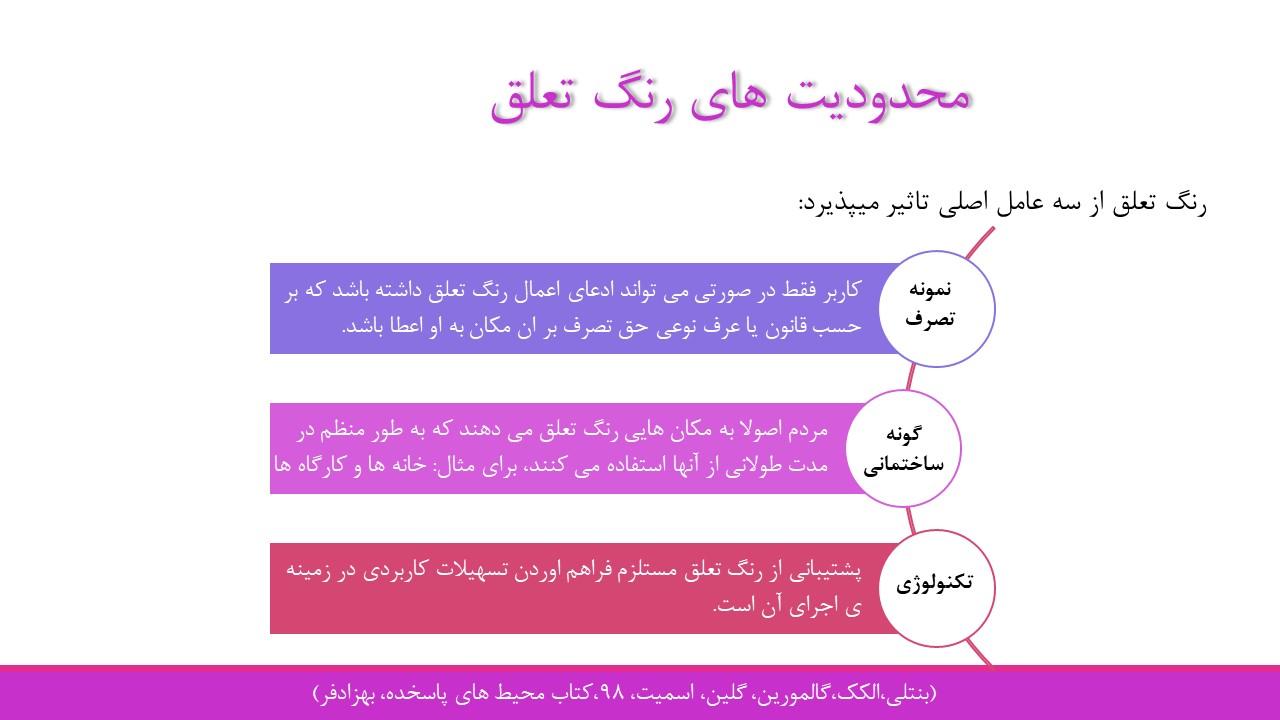 محدودیت های رنگ تعلق

رنگ تعلق از سه عامل اصلی تاثیر میپذیرد:

نمونه تصرف

کاربر فقط در صورتی می تواند ادعای اعمال رنگ تعلق داشته باشد که بر حسب قانون یا عرف نوعی حق تصرف بر ان مکان به او اعطا باشد.

گونه ساختمانی

مردم اصولا به مکان هایی رنگ تعلق می دهند که به طور منظم در مدت طولانی از آنها استفاده می کنند، برای مثال: خانه ها و کارگاه ها

تکنولوژی

پشتیبانی از رنگ تعلق مستلزم فراهم اوردن تسهیلات کاربردی در زمینه ی اجرای آن است.

(بنتلی،الکک،گالمورین، گلین، اسمیت، ۹۸،کتاب محیط های پاسخده، بهزادفر)